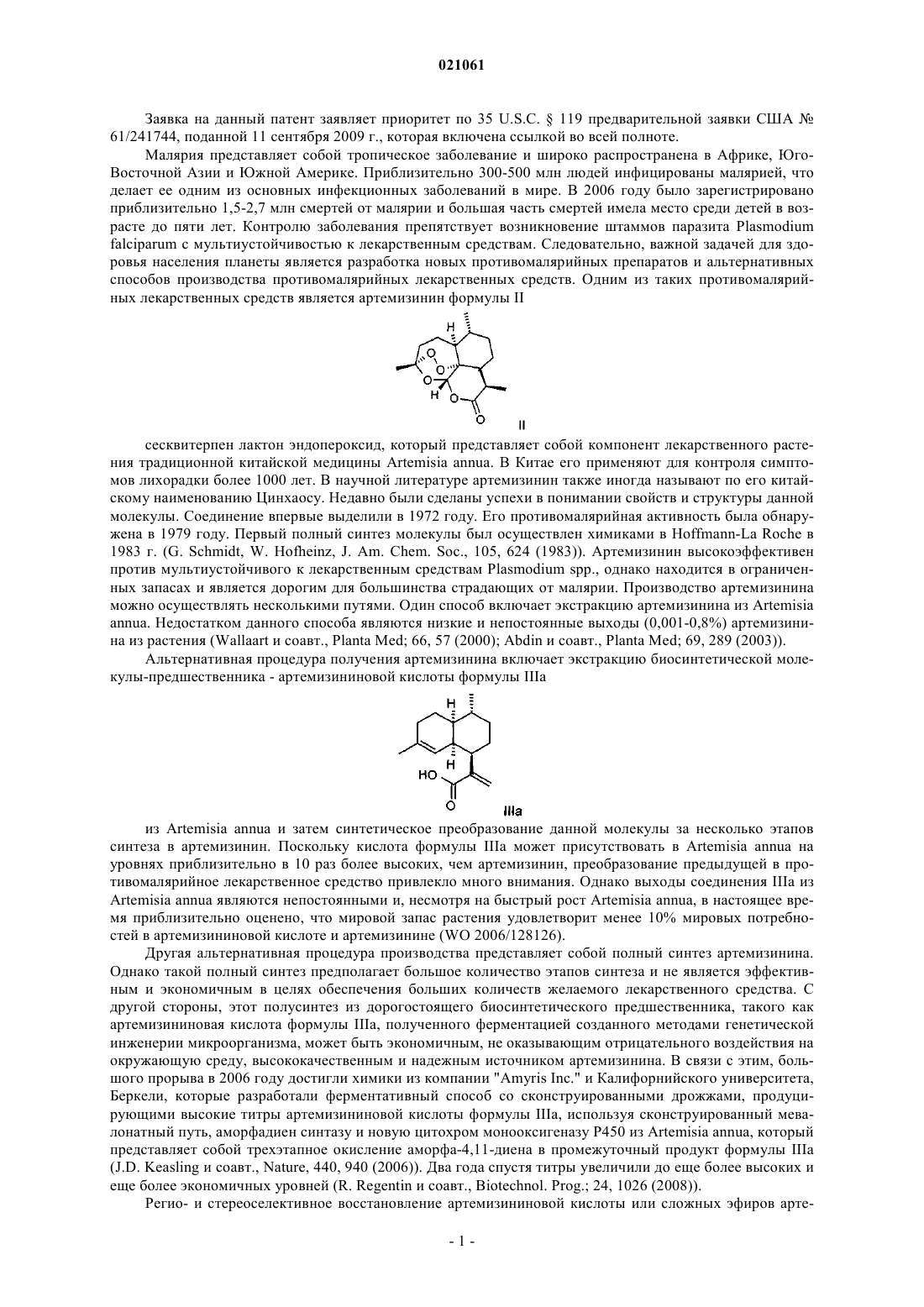 021061

Заявка на данный патент заявляет приоритет по 35 U.S.C. § 119 предварительной заявки США № 61/241744, поданной 11 сентября 2009 г., которая включена ссылкой во всей полноте.

Малярия представляет собой тропическое заболевание и широко распространена в Африке, Юго-Восточной Азии и Южной Америке. Приблизительно 300-500 млн людей инфицированы малярией, что делает ее одним из основных инфекционных заболеваний в мире. В 2006 году было зарегистрировано приблизительно 1,5-2,7 млн смертей от малярии и большая часть смертей имела место среди детей в возрасте до пяти лет. Контролю заболевания препятствует возникновение штаммов паразита Plasmodium falciparum с мультиустойчивостью к лекарственным средствам. Следовательно, важной задачей для здоровья населения планеты является разработка новых противомалярийных препаратов и альтернативных способов производства противомалярийных лекарственных средств. Одним из таких противомалярийных лекарственных средств является артемизинин формулы II

H
O
O
O
H
O
O
II

сесквитерпен лактон эндопероксид, который представляет собой компонент лекарственного растения традиционной китайской медицины Artemisia annua. В Китае его применяют для контроля симптомов лихорадки более 1000 лет. В научной литературе артемизинин также иногда называют по его китайскому наименованию Цинхаосу. Недавно были сделаны успехи в понимании свойств и структуры данной молекулы. Соединение впервые выделили в 1972 году. Его противомалярийная активность была обнаружена в 1979 году. Первый полный синтез молекулы был осуществлен химиками в Hoffmann-La Roche в 1983 г. (G. Schmidt, W. Hofheinz, J. Am. Chem. Soc., 105, 624 (1983)). Артемизинин высокоэффективен против мультиустойчивого к лекарственным средствам Plasmodium spp., однако находится в ограниченных запасах и является дорогим для большинства страдающих от малярии. Производство артемизинина можно осуществлять несколькими путями. Один способ включает экстракцию артемизинина из Artemisia annua. Недостатком данного способа являются низкие и непостоянные выходы (0,001-0,8%) артемизинина из растения (Wallaart и соавт., Planta Med; 66, 57 (2000); Abdin и соавт., Planta Med; 69, 289 (2003)).

Альтернативная процедура получения артемизинина включает экстракцию биосинтетической молекулы-предшественника - артемизининовой кислоты формулы IIIa

H
H
HO
O
IIIa

из Artemisia annua и затем синтетическое преобразование данной молекулы за несколько этапов синтеза в артемизинин. Поскольку кислота формулы IIIa может присутствовать в Artemisia annua на уровнях приблизительно в 10 раз более высоких, чем артемизинин, преобразование предыдущей в противомалярийное лекарственное средство привлекло много внимания. Однако выходы соединения IIIa из Artemisia annua являются непостоянными и, несмотря на быстрый рост Artemisia annua, в настоящее время приблизительно оценено, что мировой запас растения удовлетворит менее 10% мировых потребностей в артемизининовой кислоте и артемизинине (WO 2006/128126).

Другая альтернативная процедура производства представляет собой полный синтез артемизинина. Однако такой полный синтез предполагает большое количество этапов синтеза и не является эффективным и экономичным в целях обеспечения больших количеств желаемого лекарственного средства. С другой стороны, этот полусинтез из дорогостоящего биосинтетического предшественника, такого как артемизининовая кислота формулы IIIa, полученного ферментацией созданного методами генетической инженерии микроорганизма, может быть экономичным, не оказывающим отрицательного воздействия на окружающую среду, высококачественным и надежным источником артемизинина. В связи с этим, большого прорыва в 2006 году достигли химики из компании "Amyris Inc." и Калифорнийского университета, Беркели, которые разработали ферментативный способ со сконструированными дрожжами, продуцирующими высокие титры артемизининовой кислоты формулы IIIa, используя сконструированный мевалонатный путь, аморфадиен синтазу и новую цитохром монооксигеназу P450 из Artemisia annua, который представляет собой трехэтапное окисление аморфа-4,11-диена в промежуточный продукт формулы IIIa (J.D. Keasling и соавт., Nature, 440, 940 (2006)). Два года спустя титры увеличили до еще более высоких и еще более экономичных уровней (R. Regentin и соавт., Biotechnol. Prog.; 24, 1026 (2008)).

Регио- и стереоселективное восстановление артемизининовой кислоты или сложных эфиров арте-

- 1 -